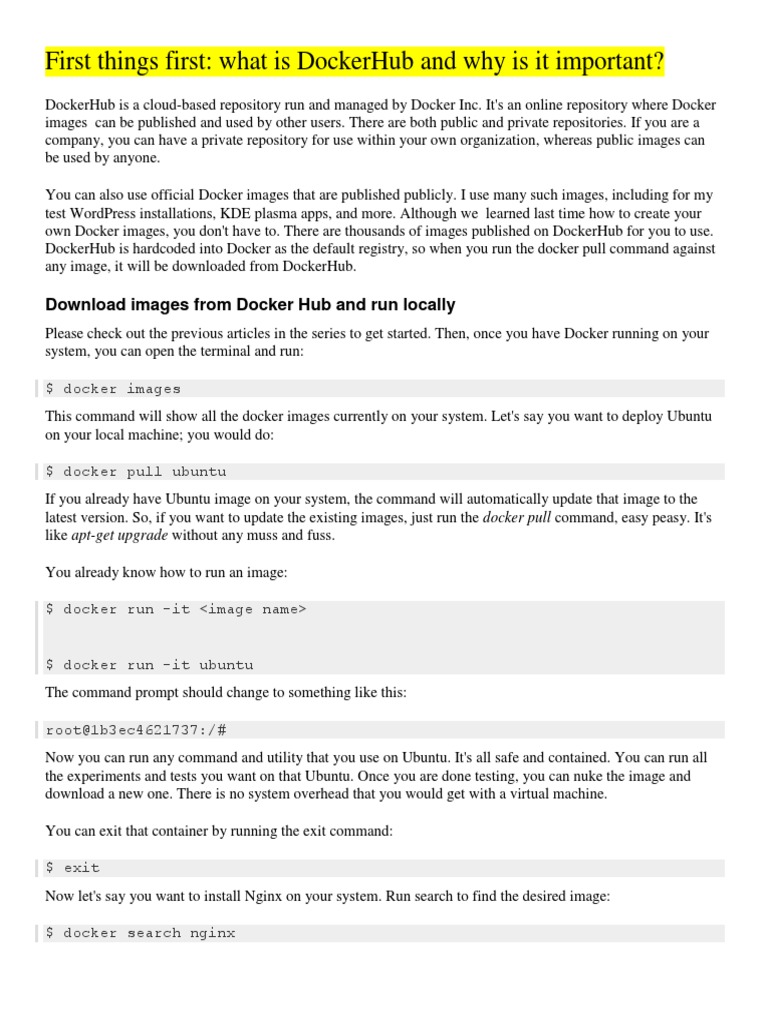 First things first: what is DockerHub and why is it important?

DockerHub is a cloud-based repository run and managed by Docker Inc. It's an online repository where Docker images can be published and used by other users. There are both public and private repositories. If you are a company, you can have a private repository for use within your own organization, whereas public images can be used by anyone.

You can also use official Docker images that are published publicly. I use many such images, including for my test WordPress installations, KDE plasma apps, and more. Although we learned last time how to create your own Docker images, you don't have to. There are thousands of images published on DockerHub for you to use. DockerHub is hardcoded into Docker as the default registry, so when you run the docker pull command against any image, it will be downloaded from DockerHub.

Download images from Docker Hub and run locally

Please check out the previous articles in the series to get started. Then, once you have Docker running on your system, you can open the terminal and run:

$ docker images

This command will show all the docker images currently on your system. Let's say you want to deploy Ubuntu on your local machine; you would do:

$ docker pull ubuntu

If you already have Ubuntu image on your system, the command will automatically update that image to the latest version. So, if you want to update the existing images, just run the docker pull command, easy peasy. It's like apt-get upgrade without any muss and fuss.

You already know how to run an image:

$ docker run -it <image name>

$ docker run -it ubuntu

The command prompt should change to something like this:

root@1b3ec4621737:/#

Now you can run any command and utility that you use on Ubuntu. It's all safe and contained. You can run all the experiments and tests you want on that Ubuntu. Once you are done testing, you can nuke the image and download a new one. There is no system overhead that you would get with a virtual machine.

You can exit that container by running the exit command:

$ exit

Now let's say you want to install Nginx on your system. Run search to find the desired image:

$ docker search nginx